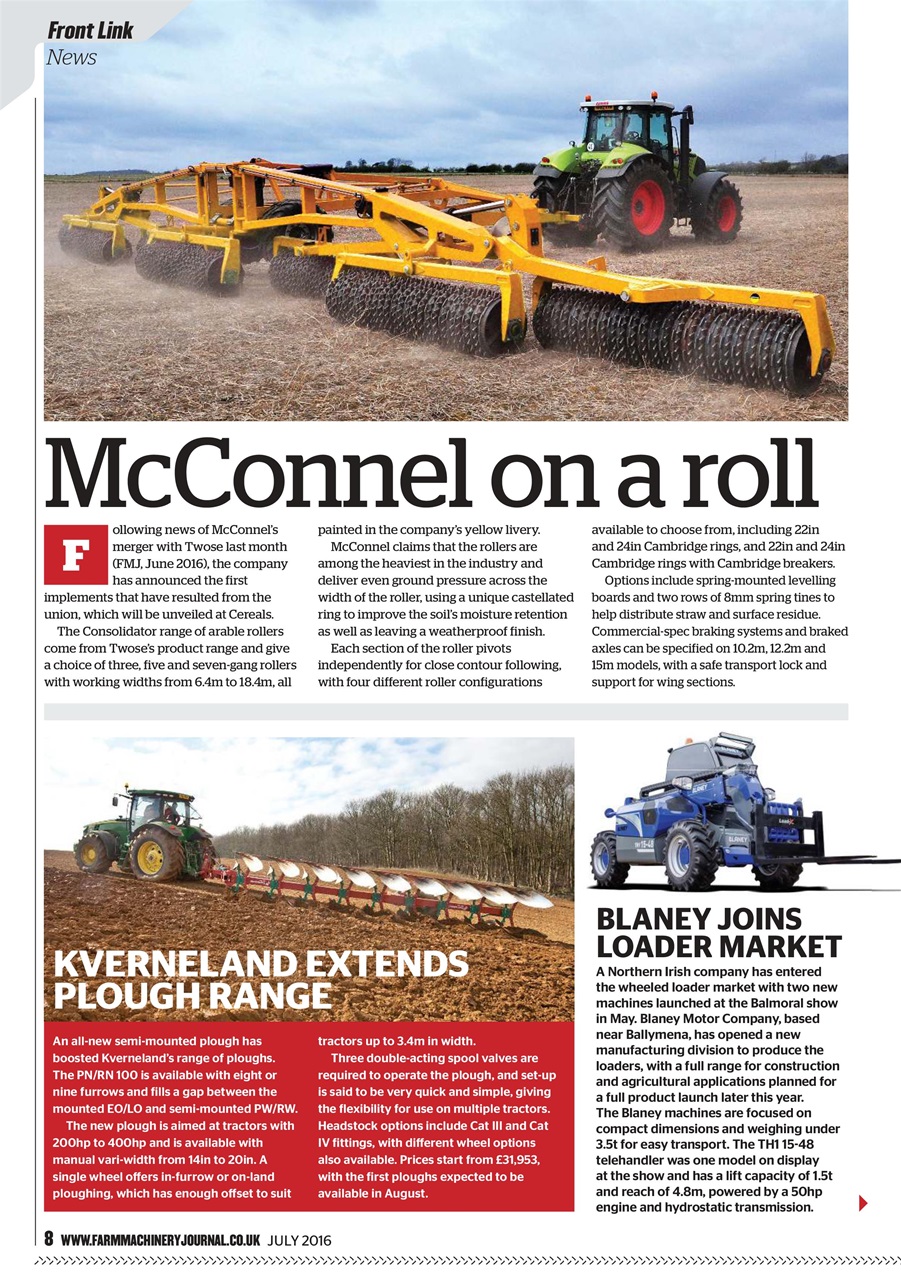 Front Link
News

McConnel on a roll

Following news of McConnel's merger with Twose last month (FMJ, June 2016), the company has announced the first implements that have resulted from the union, which will be unveiled at Cereals.

The Consolidator range of arable rollers come from Twose's product range and give a choice of three, five and seven-gang rollers with working widths from 6.4m to 18.4m, all painted in the company's yellow livery.

McConnel claims that the rollers are among the heaviest in the industry and deliver even ground pressure across the width of the roller, using a unique castellated ring to improve the soil's moisture retention as well as leaving a weatherproof finish.

Each section of the roller pivots independently for close contour following, with four different roller configurations available to choose from, including 22in and 24in Cambridge rings, and 22in and 24in Cambridge rings with Cambridge breakers.

Options include spring-mounted levelling boards and two rows of 8mm spring tines to help distribute straw and surface residue. Commercial-spec braking systems and braked axles can be specified on 10.2m, 12.2m and 15m models, with a safe transport lock and support for wing sections.

KVERNELAND EXTENDS PLOUGH RANGE

An all-new semi-mounted plough has boosted Kverneland's range of ploughs. The PN/RN 100 is available with eight or nine furrows and fills a gap between the mounted EO/LO and semi-mounted PW/RW.

The new plough is aimed at tractors with 200hp to 400hp and is available with manual vari-width from 14in to 20in. A single wheel offers in-furrow or on-land ploughing, which has enough offset to suit tractors up to 3.4m in width.

Three double-acting spool valves are required to operate the plough, and set-up is said to be very quick and simple, giving the flexibility for use on multiple tractors. Headstock options include Cat III and Cat IV fittings, with different wheel options also available. Prices start from £31,953, with the first ploughs expected to be available in August.

BLANEY JOINS LOADER MARKET

A Northern Irish company has entered the wheeled loader market with two new machines launched at the Balmoral show in May. Blaney Motor Company, based near Ballymena, has opened a new manufacturing division to produce the loaders, with a full range for construction and agricultural applications planned for a full product launch later this year.

The Blaney machines are focused on compact dimensions and weighing under 3.5t for easy transport. The TH1 15-48 telehandler was one model on display at the show and has a lift capacity of 1.5t and reach of 4.8m, powered by a 50hp engine and hydrostatic transmission.

8 WWW.FARMMACHINERYJOURNAL.CO.UK JULY 2016